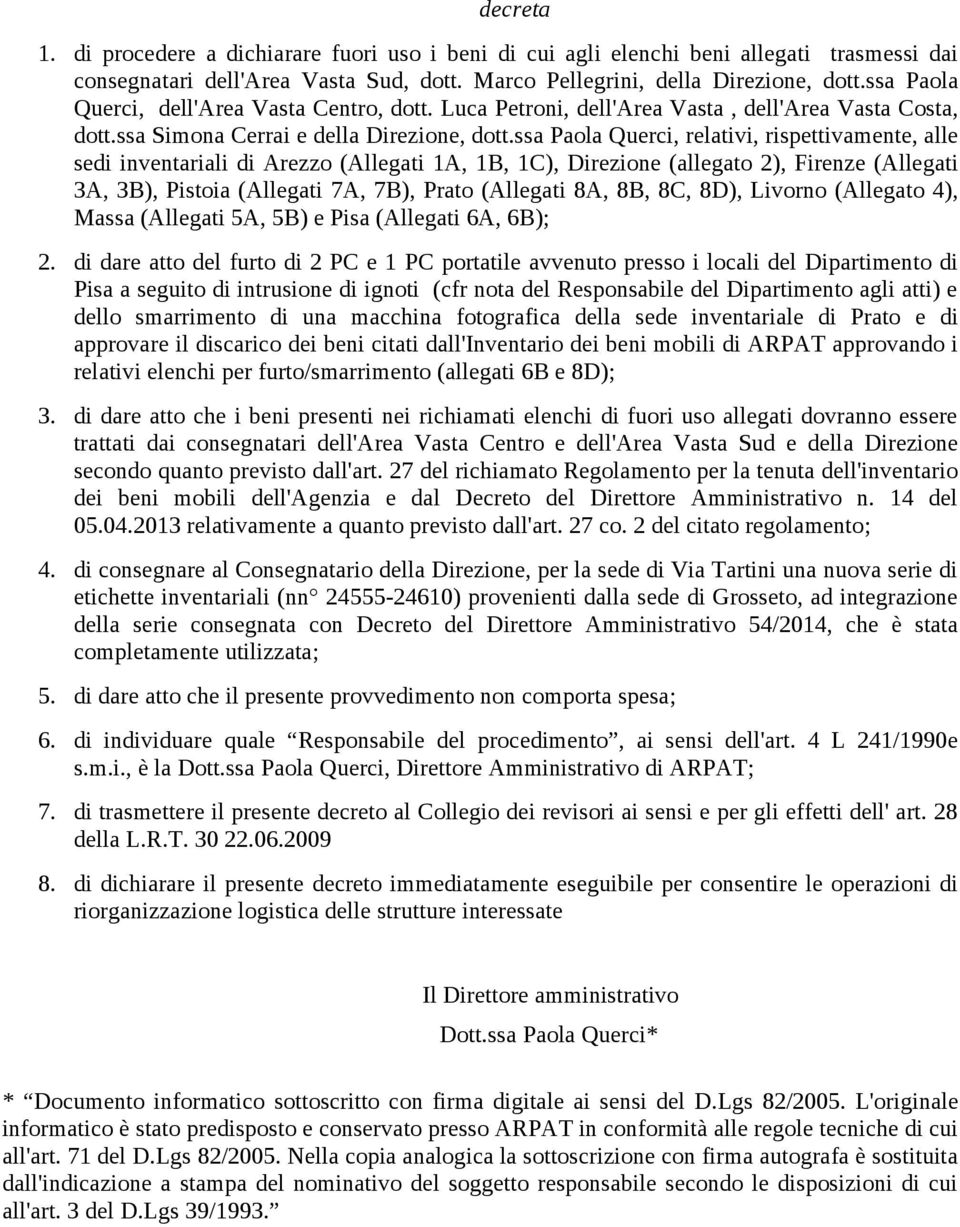 decreta

1. di procedere a dichiarare fuori uso i beni di cui agli elenchi beni allegati trasmessi dai consegnatari dell'Area Vasta Sud, dott. Marco Pellegrini, della Direzione, dott.ssa Paola Querci, dell'Area Vasta Centro, dott. Luca Petroni, dell'Area Vasta , dell'Area Vasta Costa, dott.ssa Simona Cerrai e della Direzione, dott.ssa Paola Querci, relativi, rispettivamente, alle sedi inventariali di Arezzo (Allegati 1A, 1B, 1C), Direzione (allegato 2), Firenze (Allegati 3A, 3B), Pistoia (Allegati 7A, 7B), Prato (Allegati 8A, 8B, 8C, 8D), Livorno (Allegato 4), Massa (Allegati 5A, 5B) e Pisa (Allegati 6A, 6B);

2. di dare atto del furto di 2 PC e 1 PC portatile avvenuto presso i locali del Dipartimento di Pisa a seguito di intrusione di ignoti (cfr nota del Responsabile del Dipartimento agli atti) e dello smarrimento di una macchina fotografica della sede inventariale di Prato e di approvare il discarico dei beni citati dall'Inventario dei beni mobili di ARPAT approvando i relativi elenchi per furto/smarrimento (allegati 6B e 8D);

3. di dare atto che i beni presenti nei richiamati elenchi di fuori uso allegati dovranno essere trattati dai consegnatari dell'Area Vasta Centro e dell'Area Vasta Sud e della Direzione secondo quanto previsto dall'art. 27 del richiamato Regolamento per la tenuta dell'inventario dei beni mobili dell'Agenzia e dal Decreto del Direttore Amministrativo n. 14 del 05.04.2013 relativamente a quanto previsto dall'art. 27 co. 2 del citato regolamento;

4. di consegnare al Consegnatario della Direzione, per la sede di Via Tartini una nuova serie di etichette inventariali (nn° 24555-24610) provenienti dalla sede di Grosseto, ad integrazione della serie consegnata con Decreto del Direttore Amministrativo 54/2014, che è stata completamente utilizzata;

5. di dare atto che il presente provvedimento non comporta spesa;

6. di individuare quale “Responsabile del procedimento”, ai sensi dell'art. 4 L 241/1990e s.m.i., è la Dott.ssa Paola Querci, Direttore Amministrativo di ARPAT;

7. di trasmettere il presente decreto al Collegio dei revisori ai sensi e per gli effetti dell' art. 28 della L.R.T. 30 22.06.2009

8. di dichiarare il presente decreto immediatamente eseguibile per consentire le operazioni di riorganizzazione logistica delle strutture interessate

Il Direttore amministrativo

Dott.ssa Paola Querci*

* “Documento informatico sottoscritto con firma digitale ai sensi del D.Lgs 82/2005. L'originale informatico è stato predisposto e conservato presso ARPAT in conformità alle regole tecniche di cui all'art. 71 del D.Lgs 82/2005. Nella copia analogica la sottoscrizione con firma autografa è sostituita dall'indicazione a stampa del nominativo del soggetto responsabile secondo le disposizioni di cui all'art. 3 del D.Lgs 39/1993.”